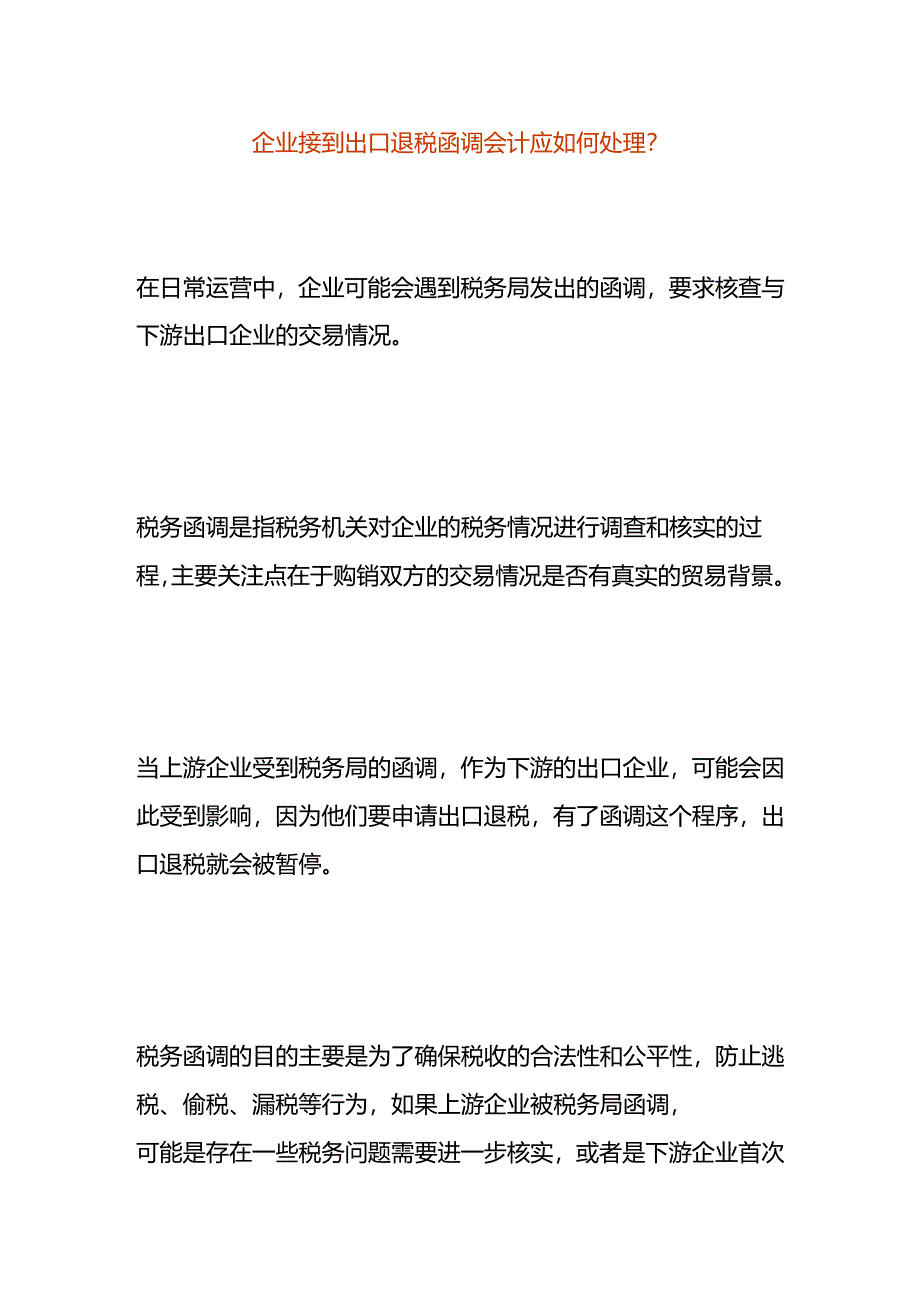 企业接到出口退税函调会计应如何处理?

在日常运营中，企业可能会遇到税务局发出的函调，要求核查与下游出口企业的交易情况。

税务函调是指税务机关对企业的税务情况进行调查和核实的过程,主要关注点在于购销双方的交易情况是否有真实的贸易背景。

当上游企业受到税务局的函调，作为下游的出口企业，可能会因此受到影响，因为他们要申请出口退税，有了函调这个程序，出口退税就会被暂停。

税务函调的目的主要是为了确保税收的合法性和公平性，防止逃税、偷税、漏税等行为，如果上游企业被税务局函调，
可能是存在一些税务问题需要进一步核实，或者是下游企业首次